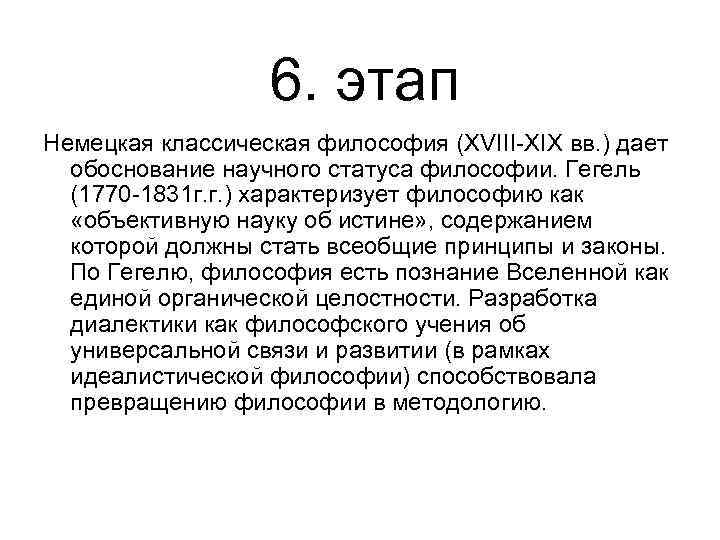 6. этап

Немецкая классическая философия (XVIII-XIX вв.) дает обоснование научного статуса философии. Гегель (1770-1831г.г.) характеризует философию как «объективную науку об истине», содержанием которой должны стать всеобщие принципы и законы. По Гегелю, философия есть познание Вселенной как единой органической целостности. Разработка диалектики как философского учения об универсальной связи и развитии (в рамках идеалистической философии) способствовала превращению философии в методологию.